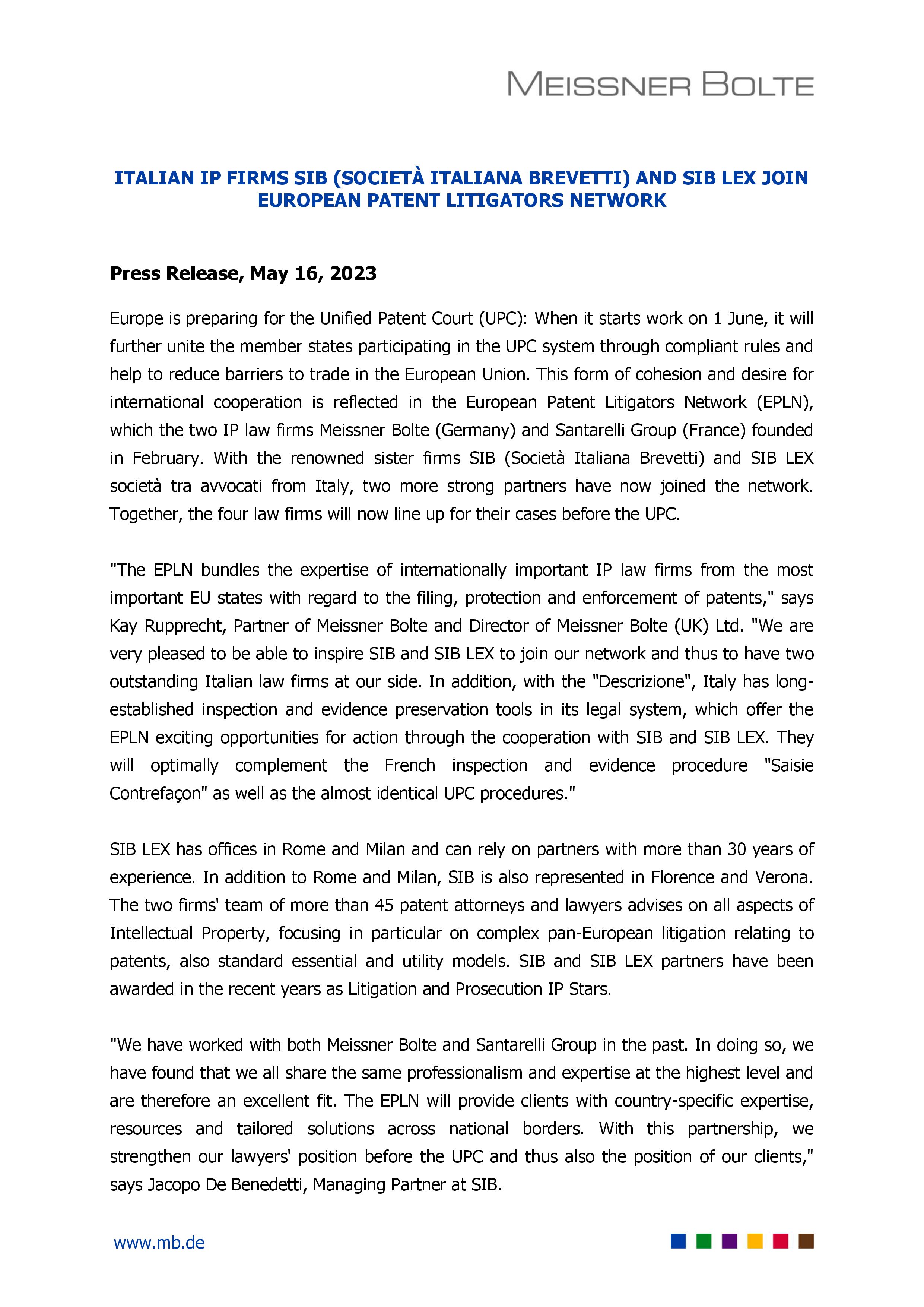 MEISSNER BOLTE

ITALIAN IP FIRMS SIB (SOCIETÀ ITALIANA BREVETTI) AND SIB LEX JOIN EUROPEAN PATENT LITIGATORS NETWORK

Press Release, May 16, 2023

Europe is preparing for the Unified Patent Court (UPC): When it starts work on 1 June, it will further unite the member states participating in the UPC system through compliant rules and help to reduce barriers to trade in the European Union. This form of cohesion and desire for international cooperation is reflected in the European Patent Litigators Network (EPLN), which the two IP law firms Meissner Bolte (Germany) and Santarelli Group (France) founded in February. With the renowned sister firms SIB (Società Italiana Brevetti) and SIB LEX società tra avvocati from Italy, two more strong partners have now joined the network. Together, the four law firms will now line up for their cases before the UPC.

"The EPLN bundles the expertise of internationally important IP law firms from the most important EU states with regard to the filing, protection and enforcement of patents," says Kay Rupprecht, Partner of Meissner Bolte and Director of Meissner Bolte (UK) Ltd. "We are very pleased to be able to inspire SIB and SIB LEX to join our network and thus to have two outstanding Italian law firms at our side. In addition, with the "Descrizione", Italy has long-established inspection and evidence preservation tools in its legal system, which offer the EPLN exciting opportunities for action through the cooperation with SIB and SIB LEX. They will optimally complement the French inspection and evidence procedure "Saisie Contrefaçon" as well as the almost identical UPC procedures."

SIB LEX has offices in Rome and Milan and can rely on partners with more than 30 years of experience. In addition to Rome and Milan, SIB is also represented in Florence and Verona. The two firms' team of more than 45 patent attorneys and lawyers advises on all aspects of Intellectual Property, focusing in particular on complex pan-European litigation relating to patents, also standard essential and utility models. SIB and SIB LEX partners have been awarded in the recent years as Litigation and Prosecution IP Stars.

"We have worked with both Meissner Bolte and Santarelli Group in the past. In doing so, we have found that we all share the same professionalism and expertise at the highest level and are therefore an excellent fit. The EPLN will provide clients with country-specific expertise, resources and tailored solutions across national borders. With this partnership, we strengthen our lawyers' position before the UPC and thus also the position of our clients," says Jacopo De Benedetti, Managing Partner at SIB.

www.mb.de